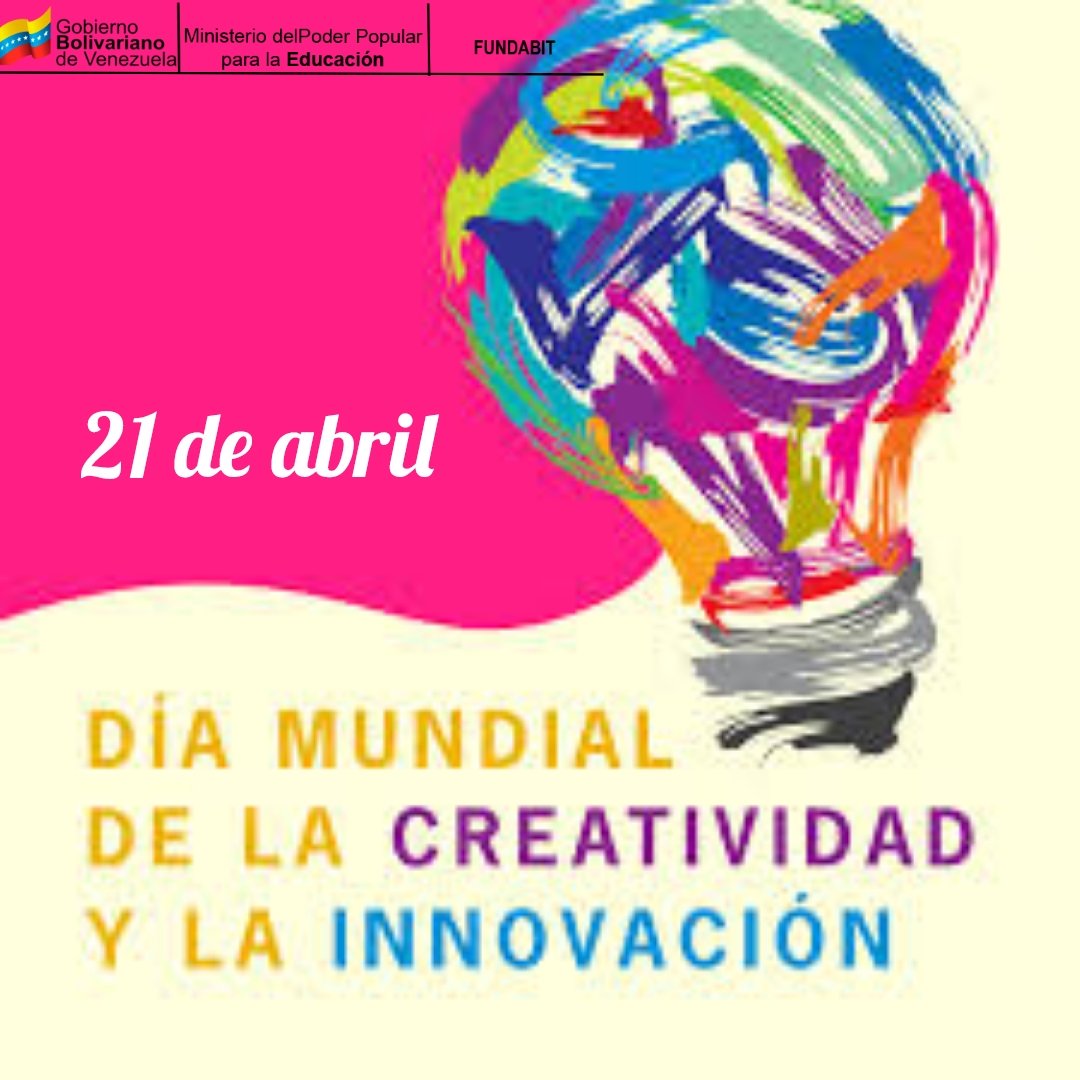 Gobierno Bolivariano de Venezuela

Ministerio delPoder Popular para la Educación

FUNDABIT

21 de abril

DÍA MUNDIAL DE LA CREATIVIDAD Y LA INNOVACIÓN